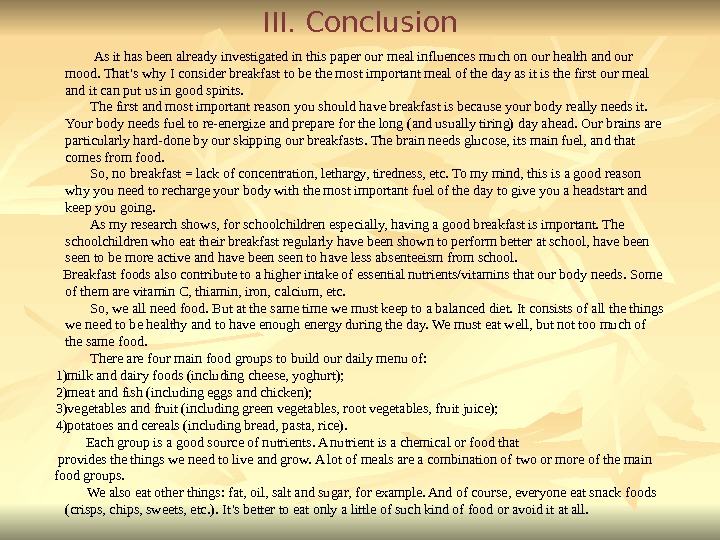 III. Conclusion

As it has been already investigated in this paper our meal influences much on our health and our mood. That's why I consider breakfast to be the most important meal of the day as it is the first our meal and it can put us in good spirits.

The first and most important reason you should have breakfast is because your body really needs it. Your body needs fuel to re-energize and prepare for the long (and usually tiring) day ahead. Our brains are particularly hard-done by our skipping our breakfasts. The brain needs glucose, its main fuel, and that comes from food.

So, no breakfast = lack of concentration, lethargy, tiredness, etc. To my mind, this is a good reason why you need to recharge your body with the most important fuel of the day to give you a headstart and keep you going.

As my research shows, for schoolchildren especially, having a good breakfast is important. The schoolchildren who eat their breakfast regularly have been shown to perform better at school, have been seen to be more active and have been seen to have less absenteeism from school.

Breakfast foods also contribute to a higher intake of essential nutrients/vitamins that our body needs. Some of them are vitamin C, thiamin, iron, calcium, etc.

So, we all need food. But at the same time we must keep to a balanced diet. It consists of all the things we need to be healthy and to have enough energy during the day. We must eat well, but not too much of the same food.

There are four main food groups to build our daily menu of:
1)milk and dairy foods (including cheese, yoghurt);
2)meat and fish (including eggs and chicken);
3)vegetables and fruit (including green vegetables, root vegetables, fruit juice);
4)potatoes and cereals (including bread, pasta, rice).

Each group is a good source of nutrients. A nutrient is a chemical or food that provides the things we need to live and grow. A lot of meals are a combination of two or more of the main food groups.

We also eat other things: fat, oil, salt and sugar, for example. And of course, everyone eat snack foods (crisps, chips, sweets, etc.). It's better to eat only a little of such kind of food or avoid it at all.